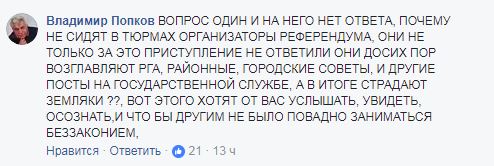 Владимир Попков ВОПРОС ОДИН И НА НЕГО НЕТ ОТВЕТА, ПОЧЕМУ НЕ СИДЯТ В ТЮРМАХ ОРГАНИЗАТОРЫ РЕФЕРЕНДУМА, ОНИ НЕ ТОЛЬКО ЗА ЭТО ПРИСТУПЛЕНИЕ НЕ ОТВЕТИЛИ ОНИ ДОСИХ ПОР ВОЗГЛАВЛЯЮТ РГА, РАЙОННЫЕ, ГОРОДСКИЕ СОВЕТЫ, И ДРУГИЕ ПОСТЫ НА ГОСУДАРСТВЕННОЙ СЛУЖБЕ, А В ИТОГЕ СТРАДАЮТ ЗЕМЛЯКИ ??, ВОТ ЭТОГО ХОТЯТ ОТ ВАС УСЛЫШАТЬ, УВИДЕТЬ, ОСОЗНАТЬ,И ЧТО БЫ ДРУГИМ НЕ БЫЛО ПОВАДНО ЗАНИМАТЬСЯ БЕЗЗАКОНИЕМ,

Нравится · Ответить · 21 · 13 ч